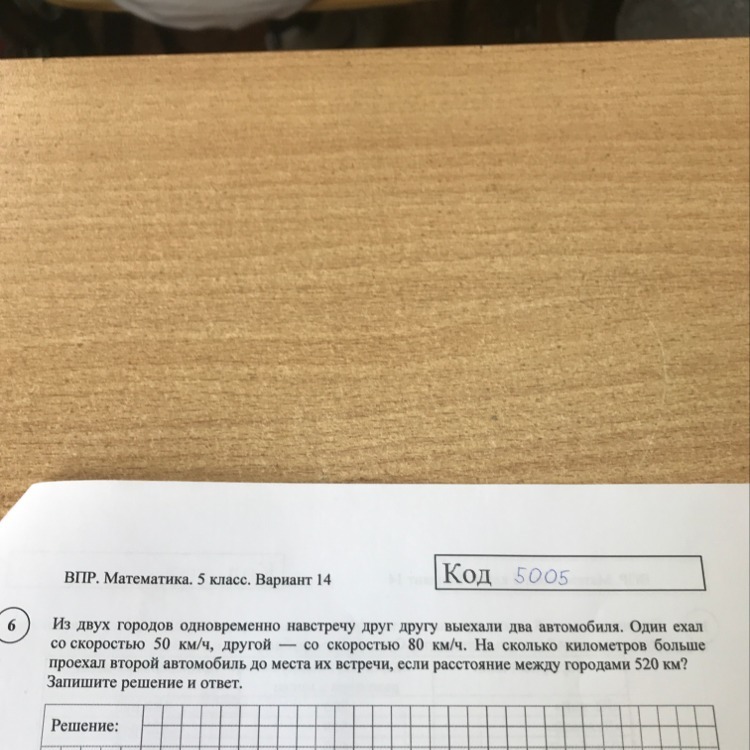 ВПР. Математика. 5 класс. Вариант 14

Код 5005

6

Из двух городов одновременно навстречу друг другу выехали два автомобиля. Один ехал со скоростью 50 км/ч, другой — со скоростью 80 км/ч. На сколько километров больше проехал второй автомобиль до места их встречи, если расстояние между городами 520 км? Запишите решение и ответ.

Решение: